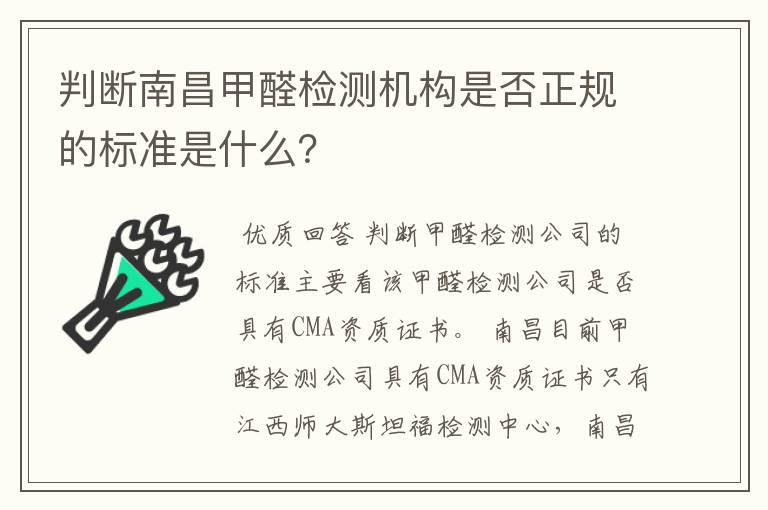 判断南昌甲醛检测机构是否正规的标准是什么？

优质回答 判断甲醛检测公司的标准主要看该甲醛检测公司是否具有CMA资质证书。 南昌目前甲醛检测公司具有CMA资质证书只有江西师大斯坦福检测中心， 南昌